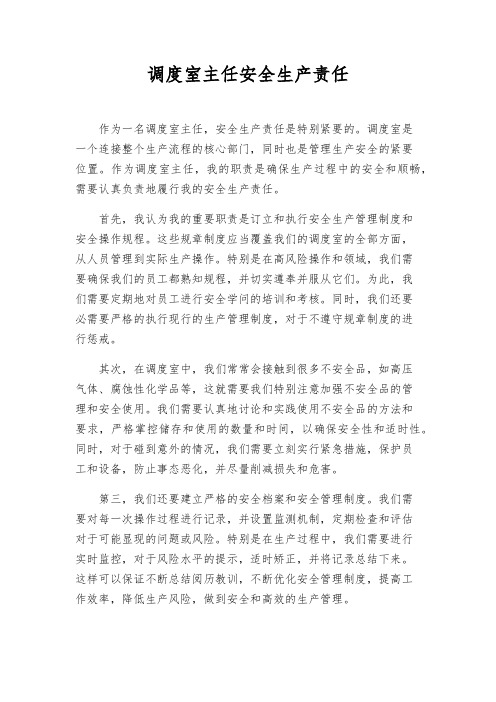 调度室主任安全生产责任

作为一名调度室主任，安全生产责任是特别紧要的。调度室是一个连接整个生产流程的核心部门，同时也是管理生产安全的紧要位置。作为调度室主任，我的职责是确保生产过程中的安全和顺畅，需要认真负责地履行我的安全生产责任。

首先，我认为我的重要职责是订立和执行安全生产管理制度和安全操作规程。这些规章制度应当覆盖我们的调度室的全部方面，从人员管理到实际生产操作。特别是在高风险操作和领域，我们需要确保我们的员工都熟知规程，并切实遵奉并服从它们。为此，我们需要定期地对员工进行安全学问的培训和考核。同时，我们还要必需要严格的执行现行的生产管理制度，对于不遵守规章制度的进行惩戒。

其次，在调度室中，我们常常会接触到很多不安全品，如高压气体、腐蚀性化学品等，这就需要我们特别注意加强不安全品的管理和安全使用。我们需要认真地讨论和实践使用不安全品的方法和要求，严格掌控储存和使用的数量和时间，以确保安全性和适时性。同时，对于碰到意外的情况，我们需要立刻实行紧急措施，保护员工和设备，防止事态恶化，并尽量削减损失和危害。

第三，我们还要建立严格的安全档案和安全管理制度。我们需要对每一次操作过程进行记录，并设置监测机制，定期检查和评估对于可能显现的问题或风险。特别是在生产过程中，我们需要进行实时监控，对于风险水平的提示，适时矫正，并将记录总结下来。这样可以保证不断总结阅历教训，不断优化安全管理制度，提高工作效率，降低生产风险，做到安全和高效的生产管理。